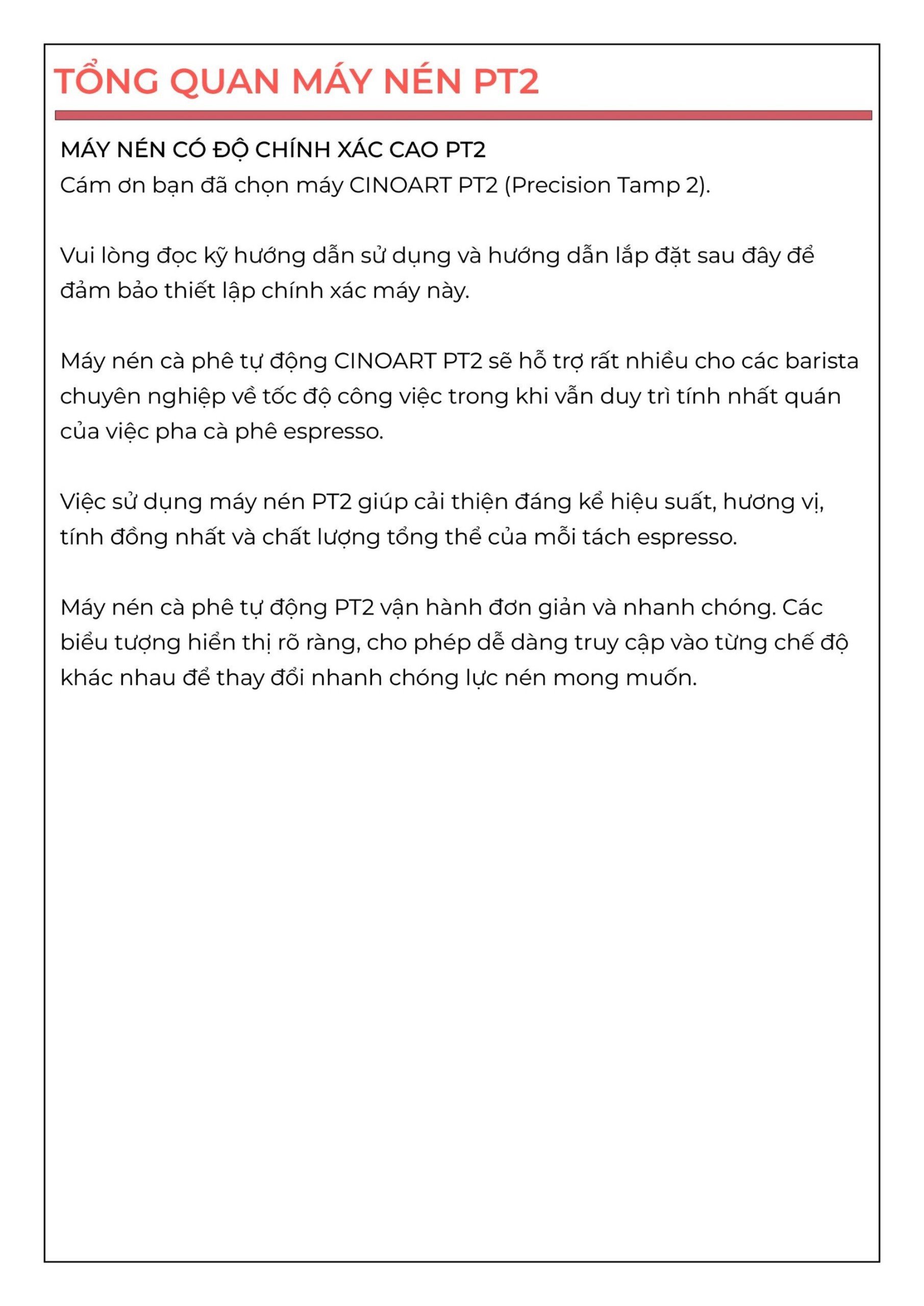 TỔNG QUAN MÁY NÉN PT2

MÁY NÉN CÓ ĐỘ CHÍNH XÁC CAO PT2
Cám ơn bạn đã chọn máy CINOART PT2 (Precision Tamp 2).

Vui lòng đọc kỹ hướng dẫn sử dụng và hướng dẫn lắp đặt sau đây để đảm bảo thiết lập chính xác máy này.

Máy nén cà phê tự động CINOART PT2 sẽ hỗ trợ rất nhiều cho các barista chuyên nghiệp về tốc độ công việc trong khi vẫn duy trì tính nhất quán của việc pha cà phê espresso.

Việc sử dụng máy nén PT2 giúp cải thiện đáng kể hiệu suất, hương vị, tính đồng nhất và chất lượng tổng thể của mỗi tách espresso.

Máy nén cà phê tự động PT2 vận hành đơn giản và nhanh chóng. Các biểu tượng hiển thị rõ ràng, cho phép dễ dàng truy cập vào từng chế độ khác nhau để thay đổi nhanh chóng lực nén mong muốn.